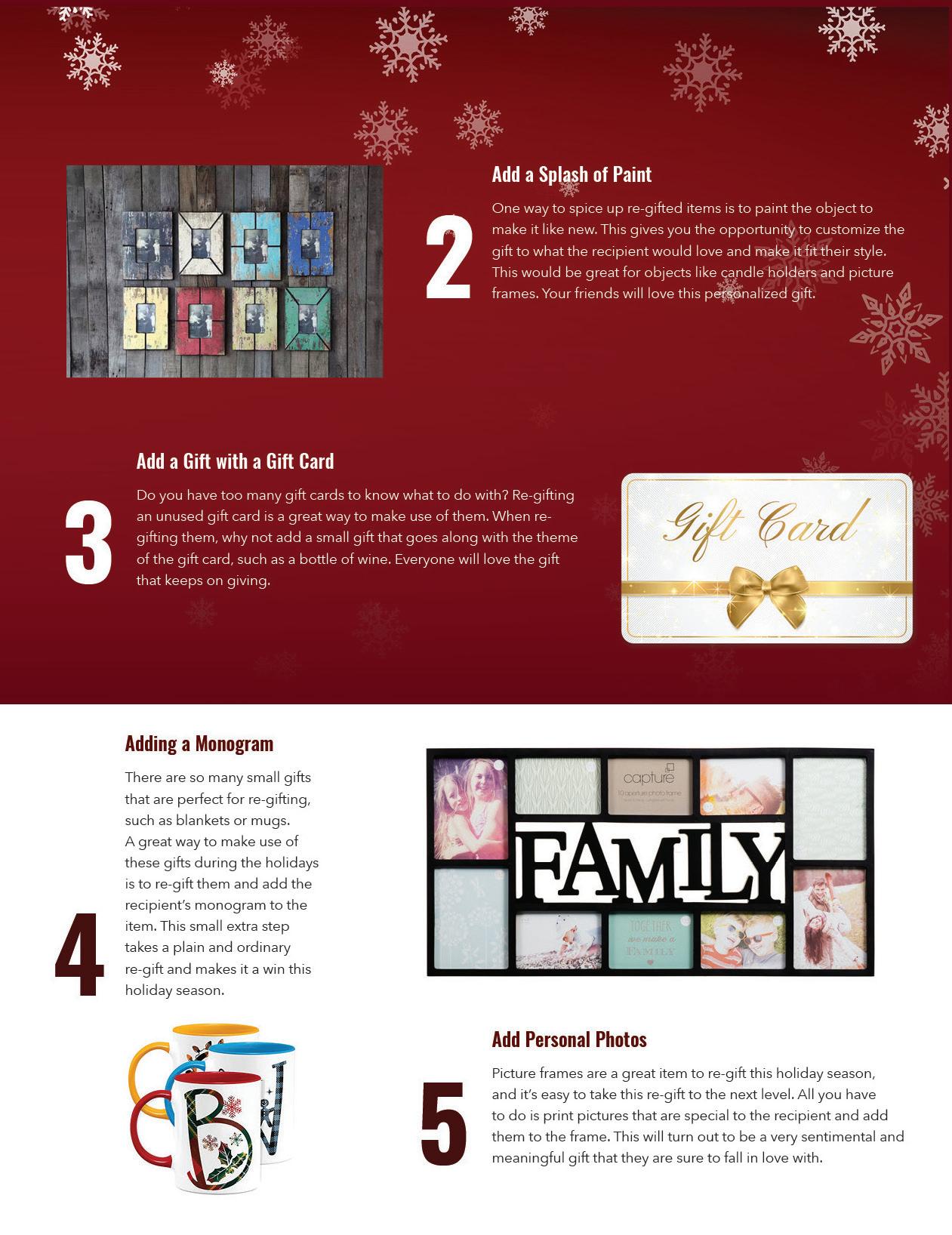 2

Add a Splash of Paint

One way to spice up re-gifted items is to paint the object to make it like new. This gives you the opportunity to customize the gift to what the recipient would love and make it fit their style. This would be great for objects like candle holders and picture frames. Your friends will love this personalized gift.

3

Add a Gift with a Gift Card

Do you have too many gift cards to know what to do with? Re-gifting an unused gift card is a great way to make use of them. When re-gifting them, why not add a small gift that goes along with the theme of the gift card, such as a bottle of wine. Everyone will love the gift that keeps on giving.

Gift Card

4

Adding a Monogram

There are so many small gifts that are perfect for re-gifting, such as blankets or mugs.
A great way to make use of these gifts during the holidays is to re-gift them and add the recipient's monogram to the item. This small extra step takes a plain and ordinary re-gift and makes it a win this holiday season.

capture
10 aperture photo frame

FAMILY

TOGETHER we make a FAMILY

B

5

Add Personal Photos

Picture frames are a great item to re-gift this holiday season, and it's easy to take this re-gift to the next level. All you have to do is print pictures that are special to the recipient and add them to the frame. This will turn out to be a very sentimental and meaningful gift that they are sure to fall in love with.